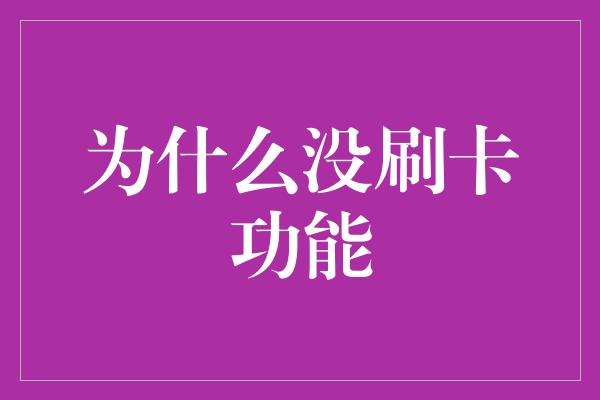 为什么没刷卡功能